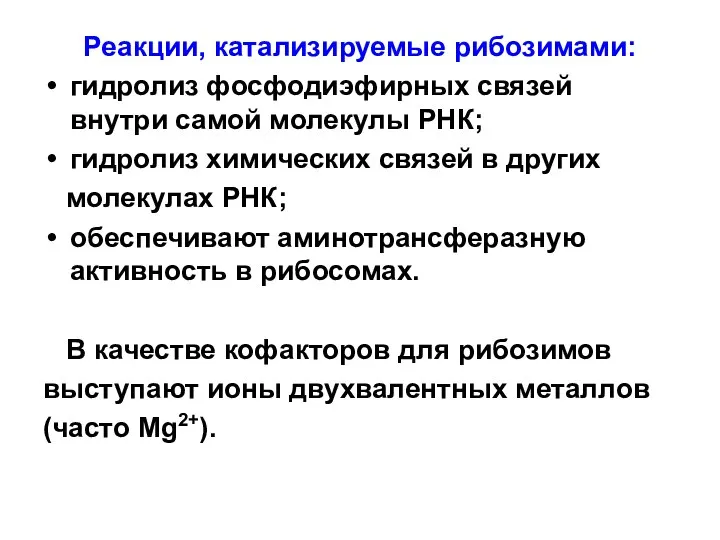 Реакции, катализируемые рибозимами:

• гидролиз фосфодиэфирных связей внутри самой молекулы РНК;

• гидролиз химических связей в других молекулах РНК;

• обеспечивают аминотрансферазную активность в рибосомах.

В качестве кофакторов для рибозимов выступают ионы двухвалентных металлов (часто $Mg^{2+}$).